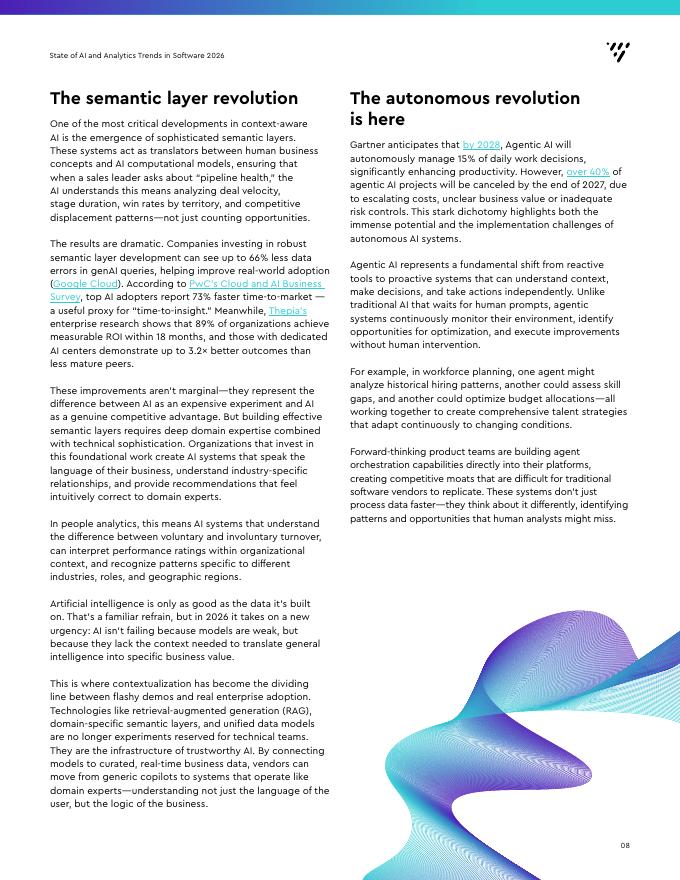 State of AI and Analytics Trends in Software 2026

The semantic layer revolution

One of the most critical developments in context-aware AI is the emergence of sophisticated semantic layers. These systems act as translators between human business concepts and AI computational models, ensuring that when a sales leader asks about "pipeline health," the AI understands this means analyzing deal velocity, stage duration, win rates by territory, and competitive displacement patterns—not just counting opportunities.

The results are dramatic. Companies investing in robust semantic layer development can see up to 66% less data errors in genAI queries, helping improve real-world adoption (Google Cloud). According to PwC's Cloud and AI Business Survey, top AI adopters report 73% faster time-to-market — a useful proxy for "time-to-insight." Meanwhile, Thepia's enterprise research shows that 89% of organizations achieve measurable ROI within 18 months, and those with dedicated AI centers demonstrate up to 3.2× better outcomes than less mature peers.

These improvements aren't marginal—they represent the difference between AI as an expensive experiment and AI as a genuine competitive advantage. But building effective semantic layers requires deep domain expertise combined with technical sophistication. Organizations that invest in this foundational work create AI systems that speak the language of their business, understand industry-specific relationships, and provide recommendations that feel intuitively correct to domain experts.

In people analytics, this means AI systems that understand the difference between voluntary and involuntary turnover, can interpret performance ratings within organizational context, and recognize patterns specific to different industries, roles, and geographic regions.

Artificial intelligence is only as good as the data it's built on. That's a familiar refrain, but in 2026 it takes on a new urgency: AI isn't failing because models are weak, but because they lack the context needed to translate general intelligence into specific business value.

This is where contextualization has become the dividing line between flashy demos and real enterprise adoption. Technologies like retrieval-augmented generation (RAG), domain-specific semantic layers, and unified data models are no longer experiments reserved for technical teams. They are the infrastructure of trustworthy AI. By connecting models to curated, real-time business data, vendors can move from generic copilots to systems that operate like domain experts—understanding not just the language of the user, but the logic of the business.

The autonomous revolution is here

Gartner anticipates that by 2028, Agentic AI will autonomously manage 15% of daily work decisions, significantly enhancing productivity. However, over 40% of agentic AI projects will be canceled by the end of 2027, due to escalating costs, unclear business value or inadequate risk controls. This stark dichotomy highlights both the immense potential and the implementation challenges of autonomous AI systems.

Agentic AI represents a fundamental shift from reactive tools to proactive systems that can understand context, make decisions, and take actions independently. Unlike traditional AI that waits for human prompts, agentic systems continuously monitor their environment, identify opportunities for optimization, and execute improvements without human intervention.

For example, in workforce planning, one agent might analyze historical hiring patterns, another could assess skill gaps, and another could optimize budget allocations—all working together to create comprehensive talent strategies that adapt continuously to changing conditions.

Forward-thinking product teams are building agent orchestration capabilities directly into their platforms, creating competitive moats that are difficult for traditional software vendors to replicate. These systems don't just process data faster—they think about it differently, identifying patterns and opportunities that human analysts might miss.

08